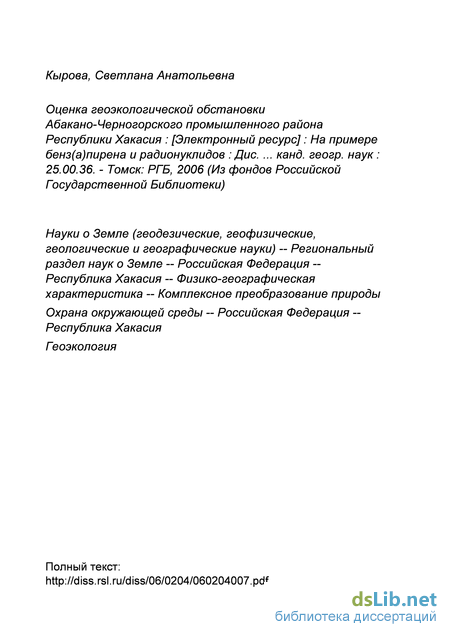 Кырова, Светлана Анатольевна

Оценка геоэкологической обстановки Абакано-Черногорского промышленного района Республики Хакасия : [Электронный ресурс] : На примере бенз(а)пирена и радионуклидов : Дис. ... канд. геогр. наук : 25.00.36. - Томск: РГБ, 2006 (Из фондов Российской Государственной Библиотеки)

Науки о Земле (геодезические, геофизические, геологические и географические науки) -- Региональный раздел наук о Земле -- Российская Федерация -- Республика Хакасия -- Физико-географическая характеристика -- Комплексное преобразование природы

Охрана окружающей среды -- Российская Федерация -- Республика Хакасия

Геоэкология

Полный текст:
http://diss.rsl.ru/diss/06/0204/060204007.pdf

dsLib.net
библиотека диссертаций